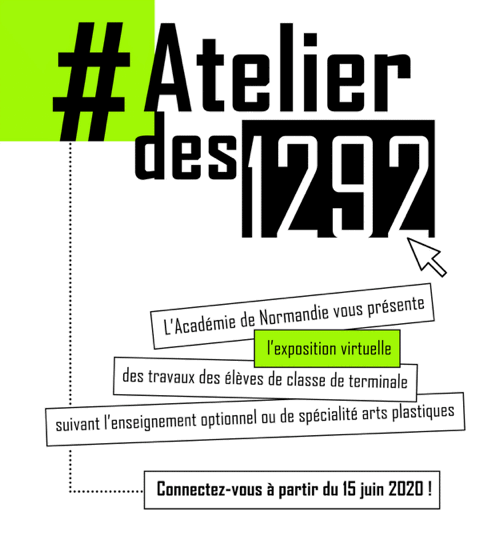 #Atelier des 1292

L'Académie de Normandie vous présente

l'exposition virtuelle

des travaux des élèves de classe de terminale

suivant l'enseignement optionnel ou de spécialité arts plastiques

Connectez-vous à partir du 15 juin 2020 !